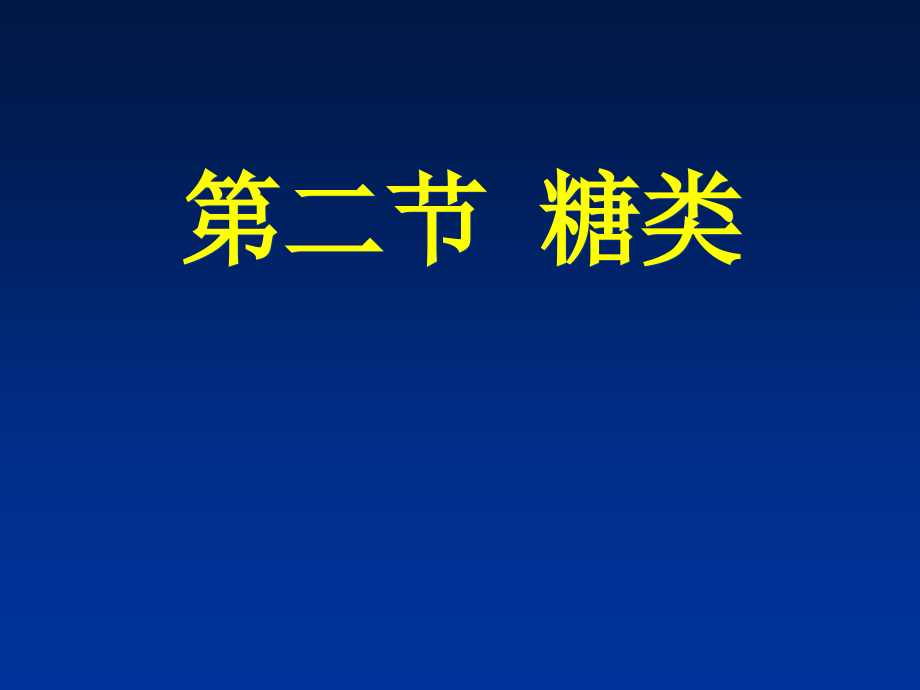 第二节 糖类